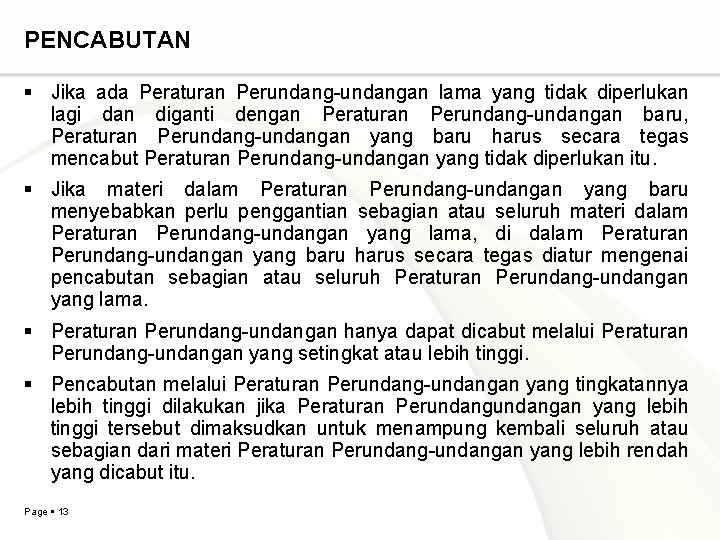 PENCABUTAN

▪ Jika ada Peraturan Perundang-undangan lama yang tidak diperlukan lagi dan diganti dengan Peraturan Perundang-undangan baru, Peraturan Perundang-undangan yang baru harus secara tegas mencabut Peraturan Perundang-undangan yang tidak diperlukan itu.

▪ Jika materi dalam Peraturan Perundang-undangan yang baru menyebabkan perlu penggantian sebagian atau seluruh materi dalam Peraturan Perundang-undangan yang lama, di dalam Peraturan Perundang-undangan yang baru harus secara tegas diatur mengenai pencabutan sebagian atau seluruh Peraturan Perundang-undangan yang lama.

▪ Peraturan Perundang-undangan hanya dapat dicabut melalui Peraturan Perundang-undangan yang setingkat atau lebih tinggi.

▪ Pencabutan melalui Peraturan Perundang-undangan yang tingkatannya lebih tinggi dilakukan jika Peraturan Perundangundangan yang lebih tinggi tersebut dimaksudkan untuk menampung kembali seluruh atau sebagian dari materi Peraturan Perundang-undangan yang lebih rendah yang dicabut itu.

Page ▪ 13